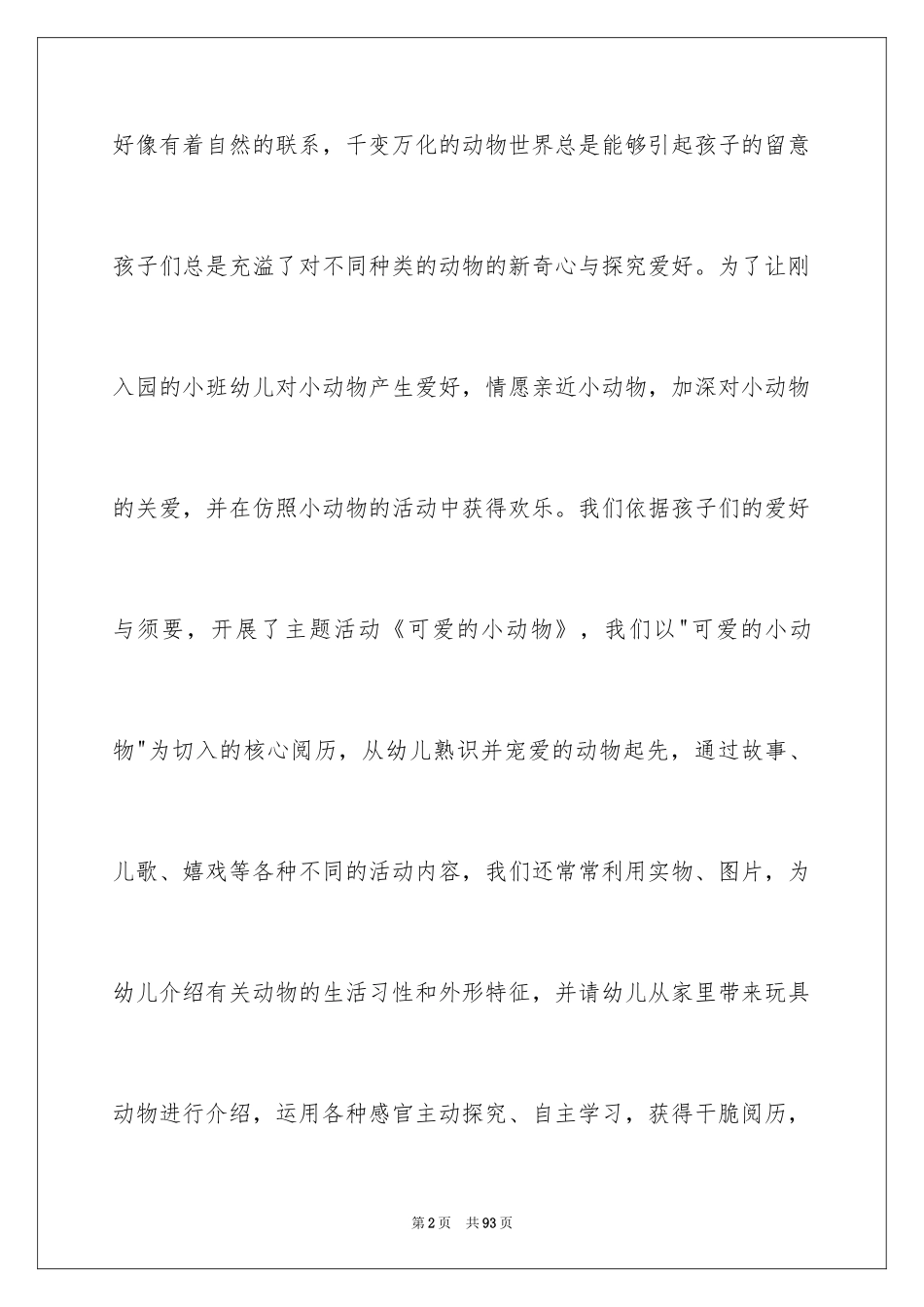 好像有着自然的联系，千变万化的动物世界总是能够引起孩子的留意孩子们总是充溢了对不同种类的动物的新奇心与探究爱好。为了让刚入园的小班幼儿对小动物产生爱好，情愿亲近小动物，加深对小动物的关爱，并在仿照小动物的活动中获得欢乐。我们依据孩子们的爱好与须要，开展了主题活动《可爱的小动物》，我们以"可爱的小动物"为切入的核心阅历，从幼儿熟识并宠爱的动物起先，通过故事、儿歌、嬉戏等各种不同的活动内容，我们还常常利用实物、图片，为幼儿介绍有关动物的生活习性和外形特征，并请幼儿从家里带来玩具动物进行介绍，运用各种感官主动探究、自主学习，获得干脆阅历，

第2页　共93页